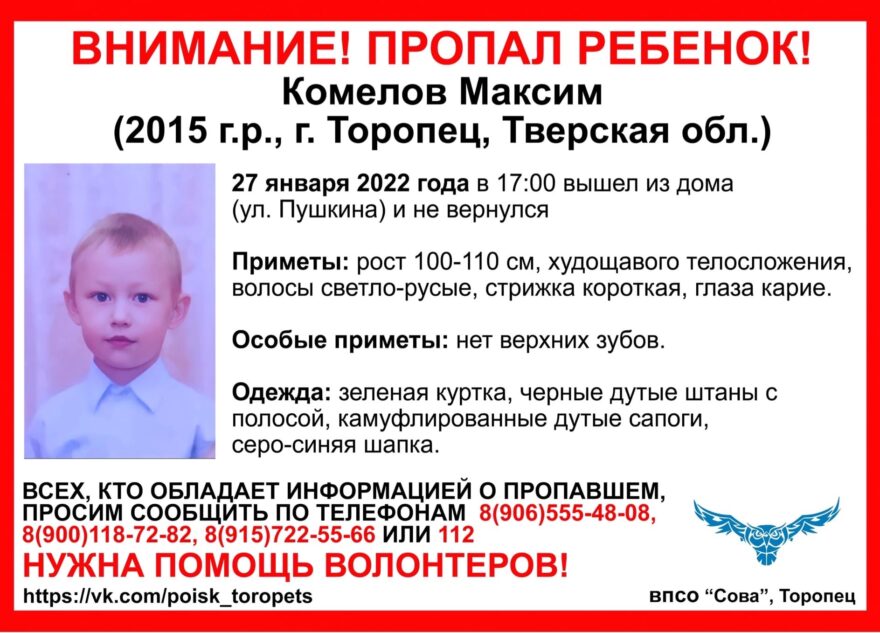 ВНИМАНИЕ! ПРОПАЛ РЕБЕНОК!
Комелов Максим
(2015 г.р., г. Торопец, Тверская обл.)

27 января 2022 года в 17:00 вышел из дома (ул. Пушкина) и не вернулся

Приметы: рост 100-110 см, худощавого телосложения, волосы светло-русые, стрижка короткая, глаза карие.

Особые приметы: нет верхних зубов.

Одежда: зеленая куртка, черные дутые штаны с полосой, камуфлированные дутые сапоги, серо-синяя шапка.

ВСЕХ, КТО ОБЛАДАЕТ ИНФОРМАЦИЕЙ О ПРОПАВШЕМ, ПРОСИМ СООБЩИТЬ ПО ТЕЛЕФОНАМ 8(906)555-48-08, 8(900)118-72-82, 8(915)722-55-66 ИЛИ 112
НУЖНА ПОМОЩЬ ВОЛОНТЕРОВ!
https://vk.com/poisk_toropets
ВПСО "Сова", Торопец